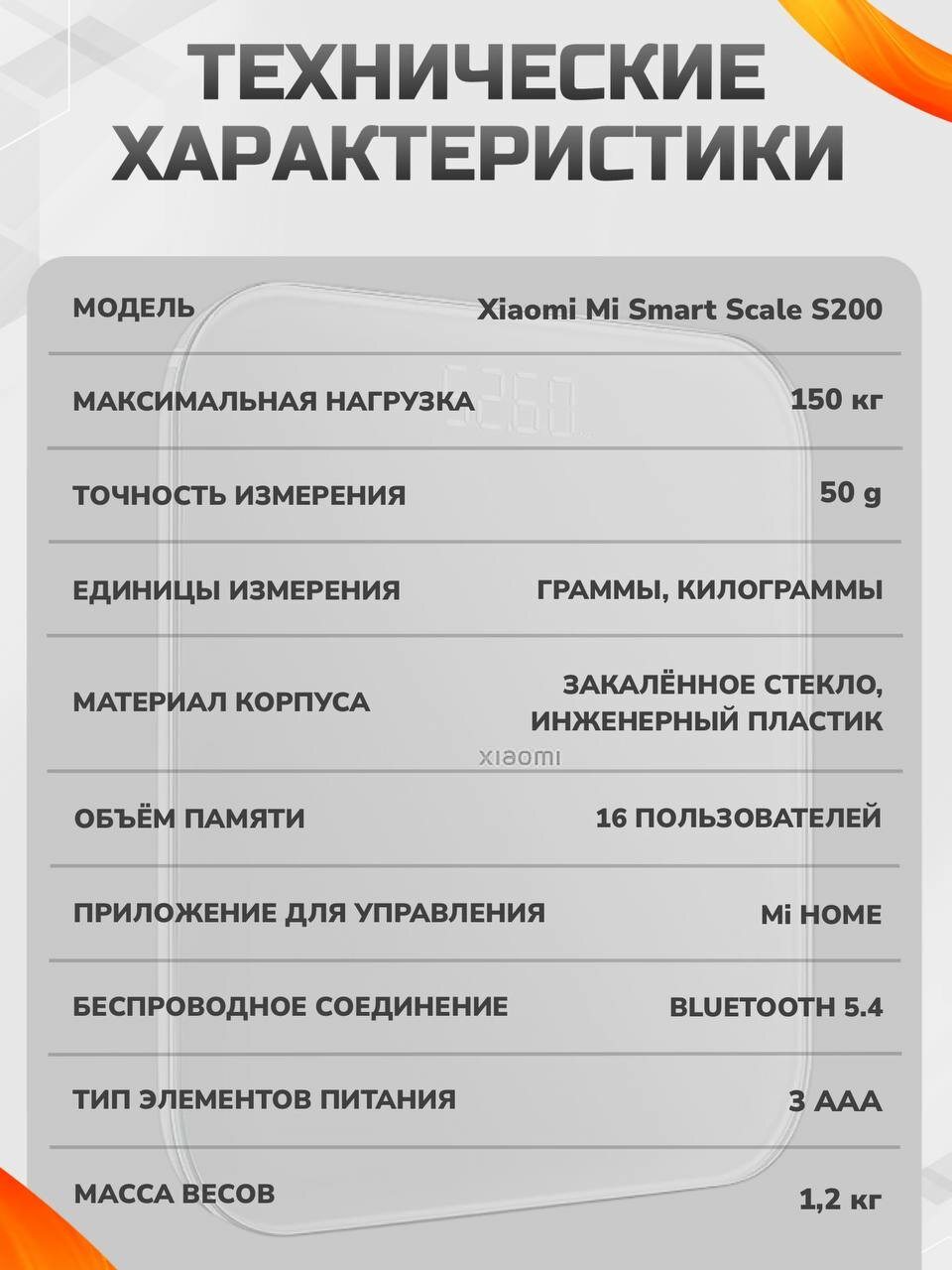 ТЕХНИЧЕСКИЕ ХАРАКТЕРИСТИКИ

| МОДЕЛЬ | Xiaomi Mi Smart Scale S200 |
|---|---|
| МАКСИМАЛЬНАЯ НАГРУЗКА | 150 кг |
| ТОЧНОСТЬ ИЗМЕРЕНИЯ | 50 g |
| ЕДИНИЦЫ ИЗМЕРЕНИЯ | ГРАММЫ, КИЛОГРАММЫ |
| МАТЕРИАЛ КОРПУСА | ЗАКАЛЁННОЕ СТЕКЛО, ИНЖЕНЕРНЫЙ ПЛАСТИК |
| ОБЪЁМ ПАМЯТИ | 16 ПОЛЬЗОВАТЕЛЕЙ |
| ПРИЛОЖЕНИЕ ДЛЯ УПРАВЛЕНИЯ | Mi HOME |
| БЕСПРОВОДНОЕ СОЕДИНЕНИЕ | BLUETOOTH 5.4 |
| ТИП ЭЛЕМЕНТОВ ПИТАНИЯ | 3 AAA |
| МАССА ВЕСОВ | 1,2 кг |

52.60

xiaomi